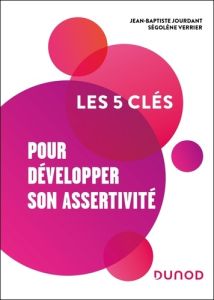 JEAN-BAPTISTE JOURDANT
SÉGOLÈNE VERRIER

LES 5 CLÉS

POUR DÉVELOPPER SON ASSERTIVITÉ

DUNOD